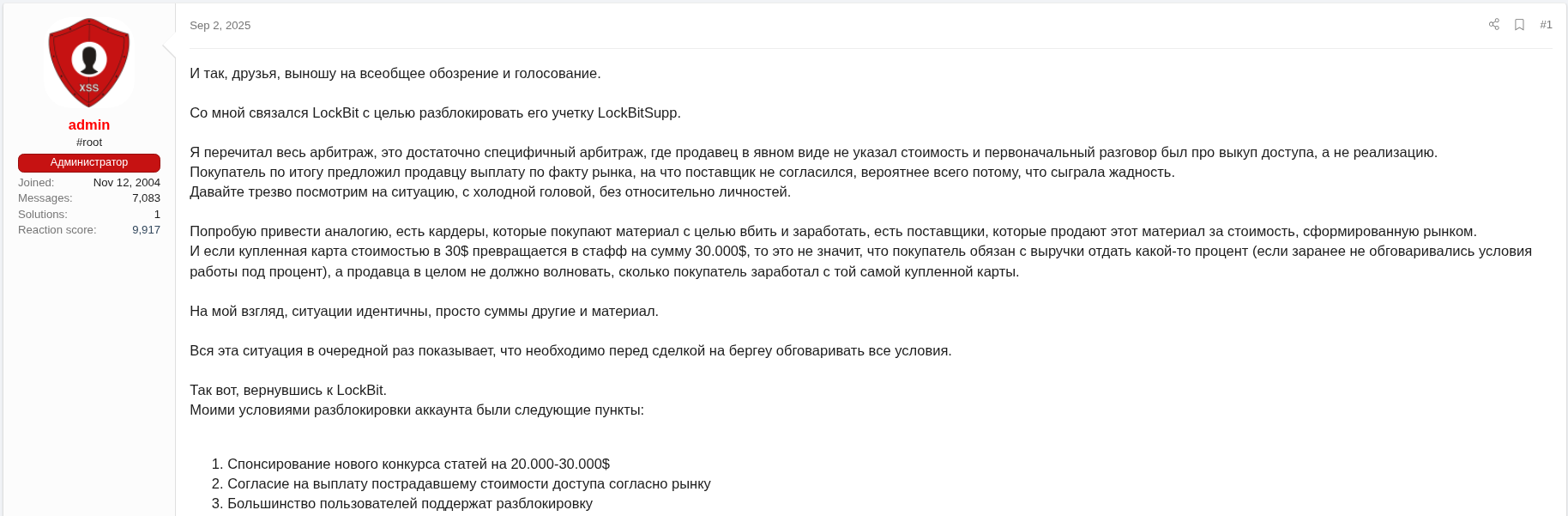 XSS
admin
#root
Администратор
Joined: Nov 12, 2004
Messages: 7,083
Solutions: 1
Reaction score: 9,917

Sep 2, 2025

#1

И так, друзья, выношу на всеобщее обозрение и голосование.

Со мной связался LockBit с целью разблокировать его учетку LockBitSupp.

Я перечитал весь арбитраж, это достаточно специфичный арбитраж, где продавец в явном виде не указал стоимость и первоначальный разговор был про выкуп доступа, а не реализацию.
Покупатель по итогу предложил продавцу выплату по факту рынка, на что поставщик не согласился, вероятнее всего потому, что сыграла жадность.
Давайте трезво посмотрим на ситуацию, с холодной головой, без относительно личностей.

Попробую привести аналогию, есть кардеры, которые покупают материал с целью вбить и заработать, есть поставщики, которые продают этот материал за стоимость, сформированную рынком.
И если купленная карта стоимостью в 30$ превращается в стафф на сумму 30.000$, то это не значит, что покупатель обязан с выручки отдать какой-то процент (если заранее не обговаривались условия работы под процент), а продавца в целом не должно волновать, сколько покупатель заработал с той самой купленной карты.

На мой взгляд, ситуации идентичны, просто суммы другие и материал.

Вся эта ситуация в очередной раз показывает, что необходимо перед сделкой на берегу обговаривать все условия.

Так вот, вернувшись к LockBit.
Моими условиями разблокировки аккаунта были следующие пункты:

1. Спонсирование нового конкурса статей на 20.000-30.000$
2. Согласие на выплату пострадавшему стоимости доступа согласно рынку
3. Большинство пользователей поддержат разблокировку